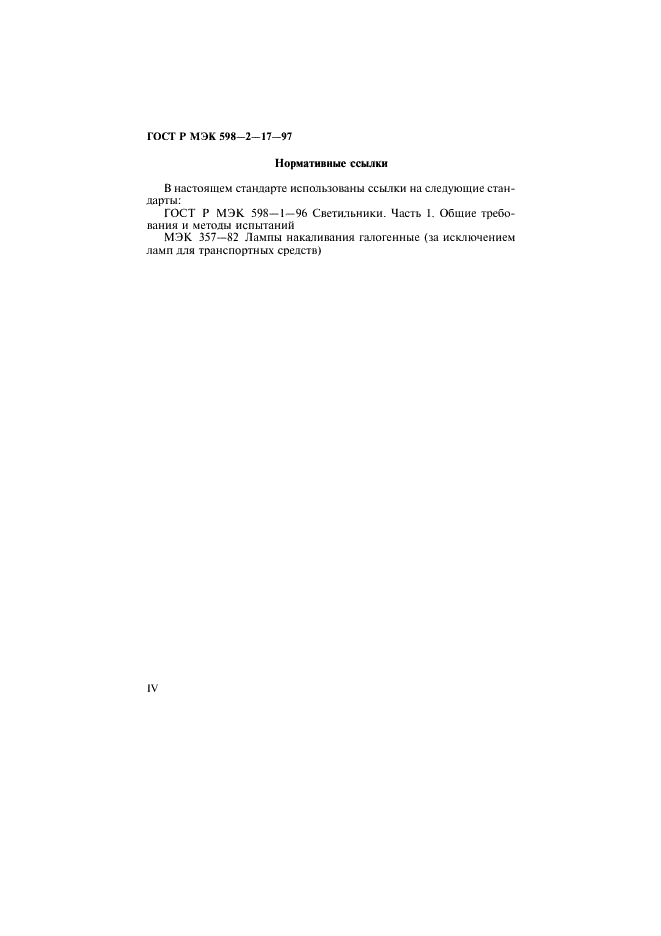 ГОСТ Р МЭК 598—2—17—97

Нормативные ссылки

В настоящем стандарте использованы ссылки на следующие стандарты:

ГОСТ Р МЭК 598—1—96 Светильники. Часть 1. Общие требования и методы испытаний

МЭК 357—82 Лампы накаливания галогенные (за исключением ламп для транспортных средств)

IV